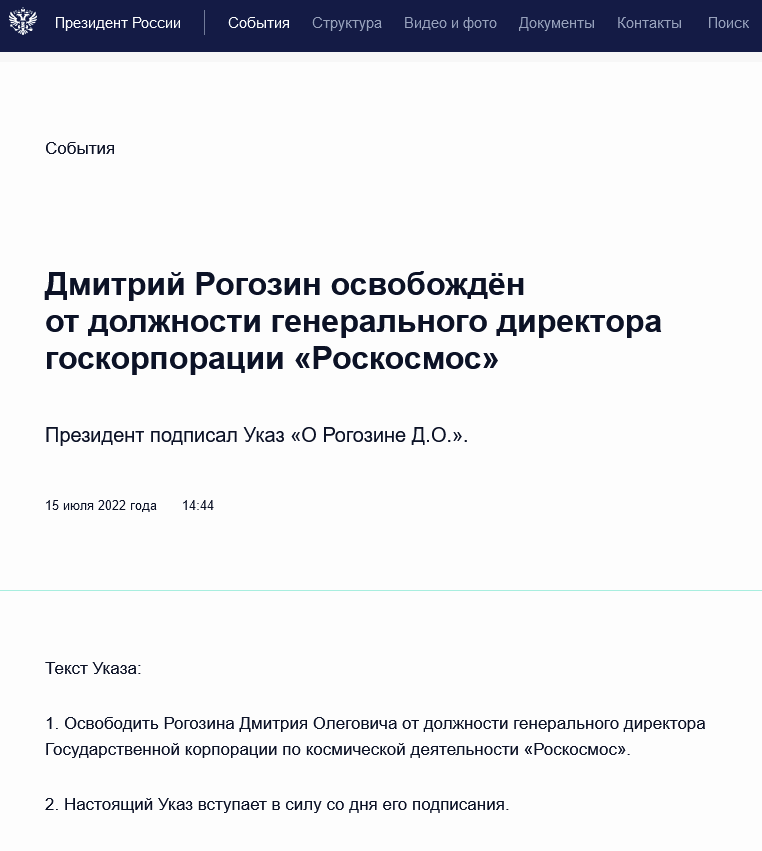 Президент России События Структура Видео и фото Документы Контакты Поиск

События

Дмитрий Рогозин освобождён от должности генерального директора госкорпорации «Роскосмос»

Президент подписал Указ «О Рогозине Д.О.».

15 июля 2022 года 14:44

Текст Указа:

1. Освободить Рогозина Дмитрия Олеговича от должности генерального директора Государственной корпорации по космической деятельности «Роскосмос».

2. Настоящий Указ вступает в силу со дня его подписания.